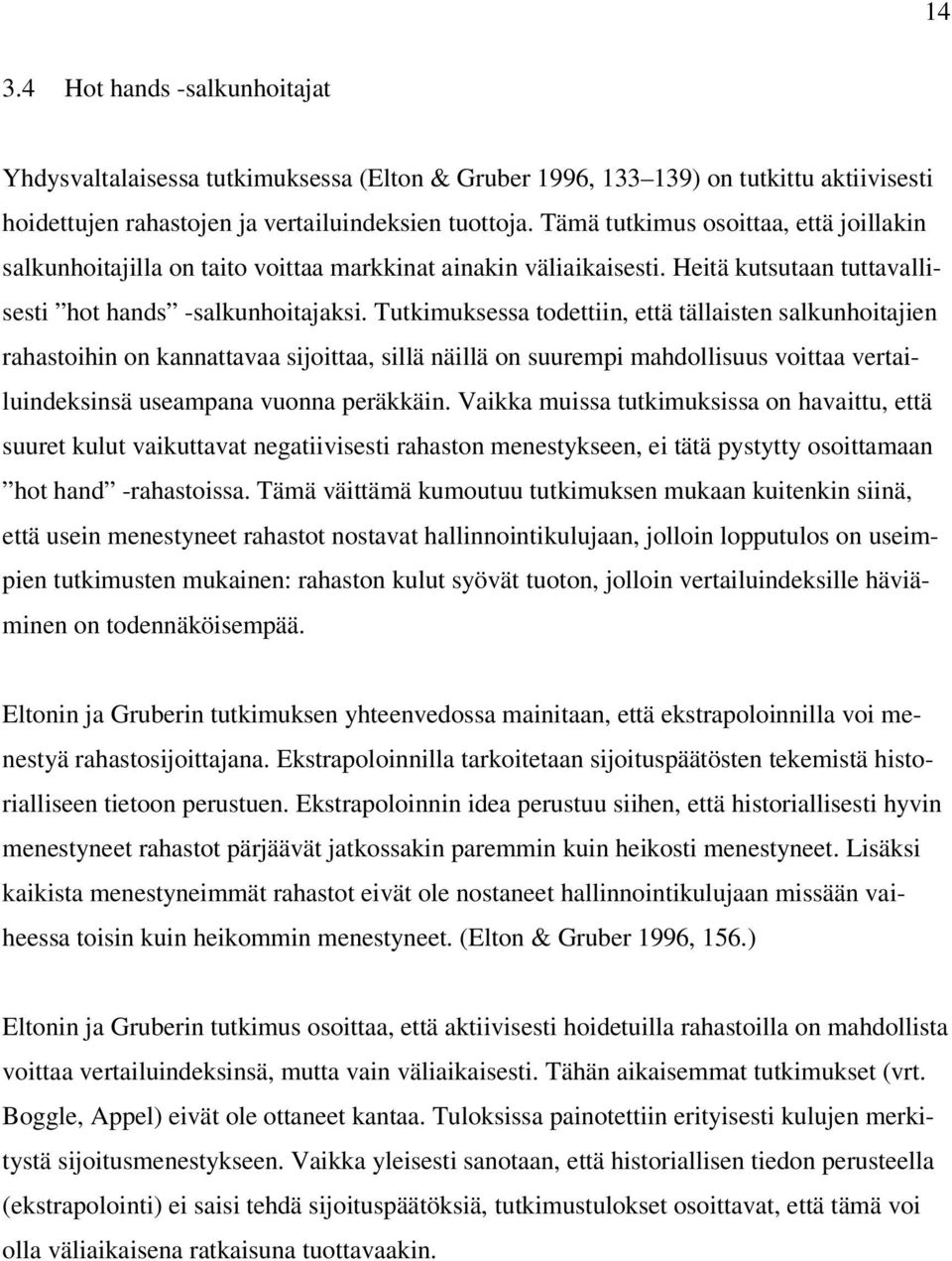 14

3.4 Hot hands -salkunhoitajat

Yhdysvaltalaisessa tutkimuksessa (Elton & Gruber 1996, 133–139) on tutkittu aktiivisesti hoidettujen rahastojen ja vertailuindeksien tuottoja. Tämä tutkimus osoittaa, että joillakin salkunhoitajilla on taito voittaa markkinat ainakin väliaikaisesti. Heitä kutsutaan tuttavallisesti ”hot hands” -salkunhoitajaksi. Tutkimuksessa todettiin, että tällaisten salkunhoitajien rahastoihin on kannattavaa sijoittaa, sillä näillä on suurempi mahdollisuus voittaa vertailuindeksinsä useampana vuonna peräkkäin. Vaikka muissa tutkimuksissa on havaittu, että suuret kulut vaikuttavat negatiivisesti rahaston menestykseen, ei tätä pystytty osoittamaan ”hot hand” -rahastoissa. Tämä väittämä kumoutuu tutkimuksen mukaan kuitenkin siinä, että usein menestyneet rahastot nostavat hallinnointikulujaan, jolloin lopputulos on useimpien tutkimusten mukainen: rahaston kulut syövät tuoton, jolloin vertailuindeksille häviäminen on todennäköisempää.

Eltonin ja Gruberin tutkimuksen yhteenvedossa mainitaan, että ekstrapoloinnilla voi menestyä rahastosijoittajana. Ekstrapoloinnilla tarkoitetaan sijoituspäätösten tekemistä historialliseen tietoon perustuen. Ekstrapoloinnin idea perustuu siihen, että historiallisesti hyvin menestyneet rahastot pärjäävät jatkossakin paremmin kuin heikosti menestyneet. Lisäksi kaikista menestyneimmät rahastot eivät ole nostaneet hallinnointikulujaan missään vaiheessa toisin kuin heikommin menestyneet. (Elton & Gruber 1996, 156.)

Eltonin ja Gruberin tutkimus osoittaa, että aktiivisesti hoidetuilla rahastoilla on mahdollista voittaa vertailuindeksinsä, mutta vain väliaikaisesti. Tähän aikaisemmat tutkimukset (vrt. Boggle, Appel) eivät ole ottaneet kantaa. Tuloksissa painotettiin erityisesti kulujen merkitystä sijoitusmenestykseen. Vaikka yleisesti sanotaan, että historiallisen tiedon perusteella (ekstrapolointi) ei saisi tehdä sijoituspäätöksiä, tutkimustulokset osoittavat, että tämä voi olla väliaikaisena ratkaisuna tuottavaakin.